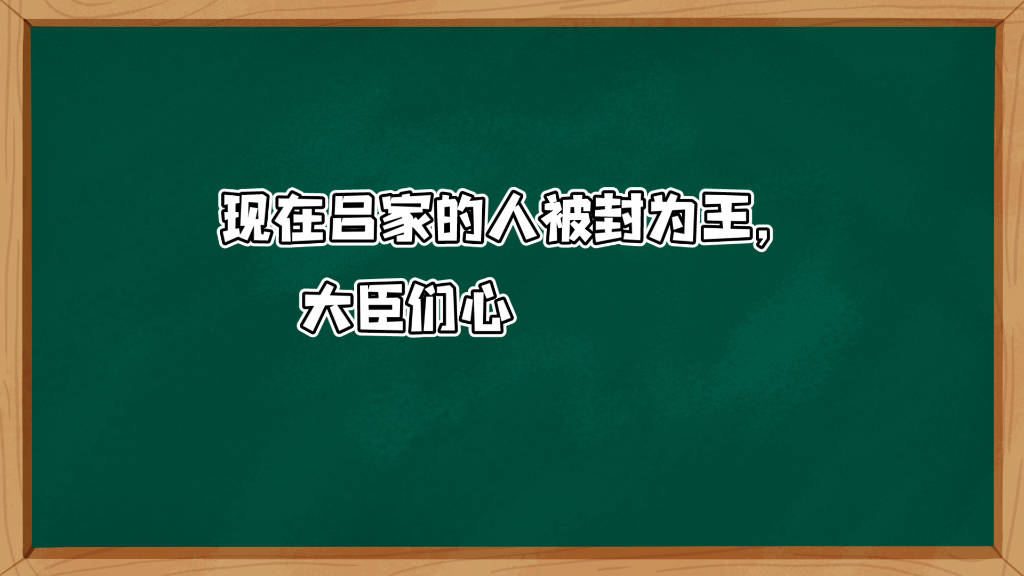 现在吕家的人被封为王，
大臣们心